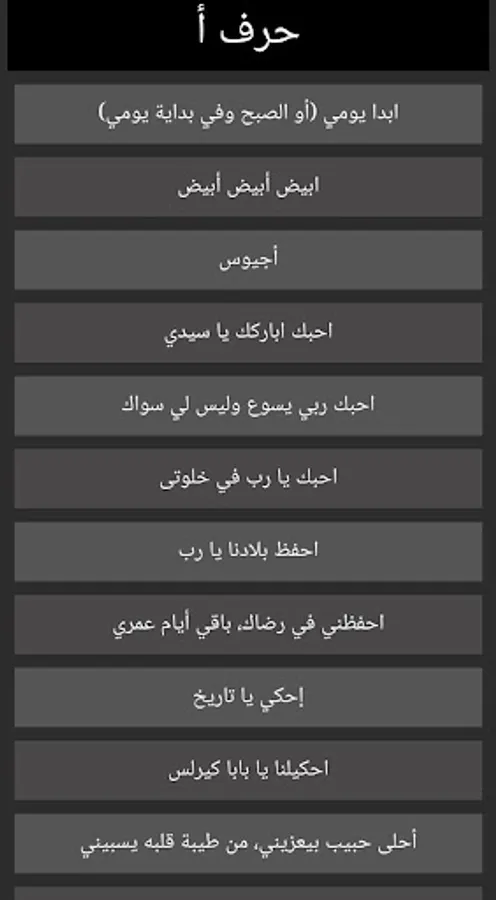 حرف أ

ابدا يومي (أو الصبح وفي بداية يومي)

ابيض أبيض أبيض

أجيوس

احبك اباركك يا سيدي

احبك ربي يسوع وليس لي سواك

احبك يا رب في خلوتى

احفظ بلادنا يا رب

احفظني في رضاك، باقي أيام عمري

إحكي يا تاريخ

احكيلنا يا بابا كيرلس

أحلى حبيب بيعزيني، من طيبة قلبه يسبيني